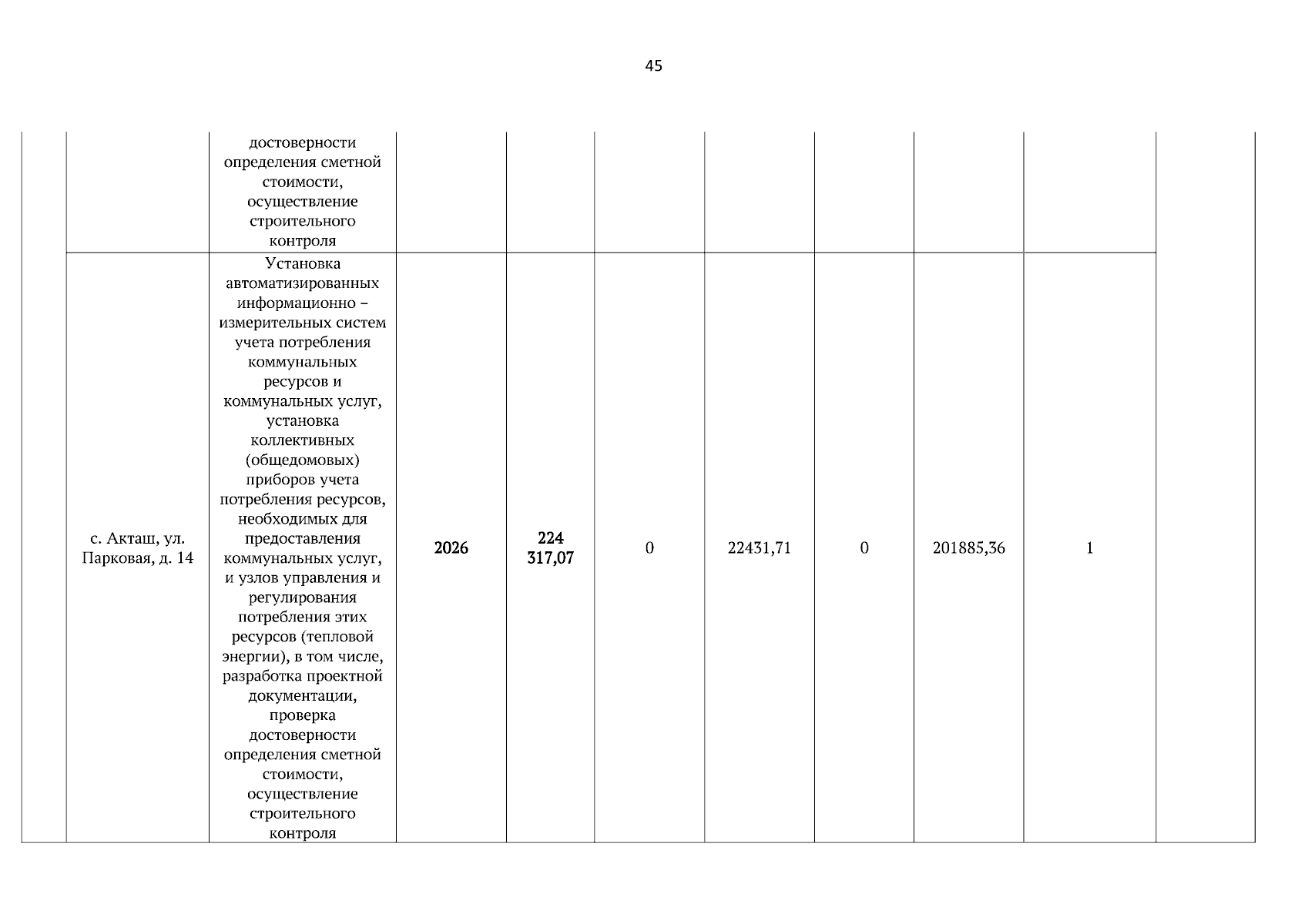 45

| | | | | | | | | | | |
|---|---|---|---|---|---|---|---|---|---|---|
| | | достоверности определения сметной стоимости, осуществление строительного контроля | | | | | | | | |
| | с. Акташ, ул. Парковая, д. 14 | Установка автоматизированных информационно – измерительных систем учета потребления коммунальных ресурсов и коммунальных услуг, установка коллективных (общедомовых) приборов учета потребления ресурсов, необходимых для предоставления коммунальных услуг, и узлов управления и регулирования потребления этих ресурсов (тепловой энергии), в том числе, разработка проектной документации, проверка достоверности определения сметной стоимости, осуществление строительного контроля | 2026 | 224 317,07 | 0 | 22431,71 | 0 | 201885,36 | 1 | |